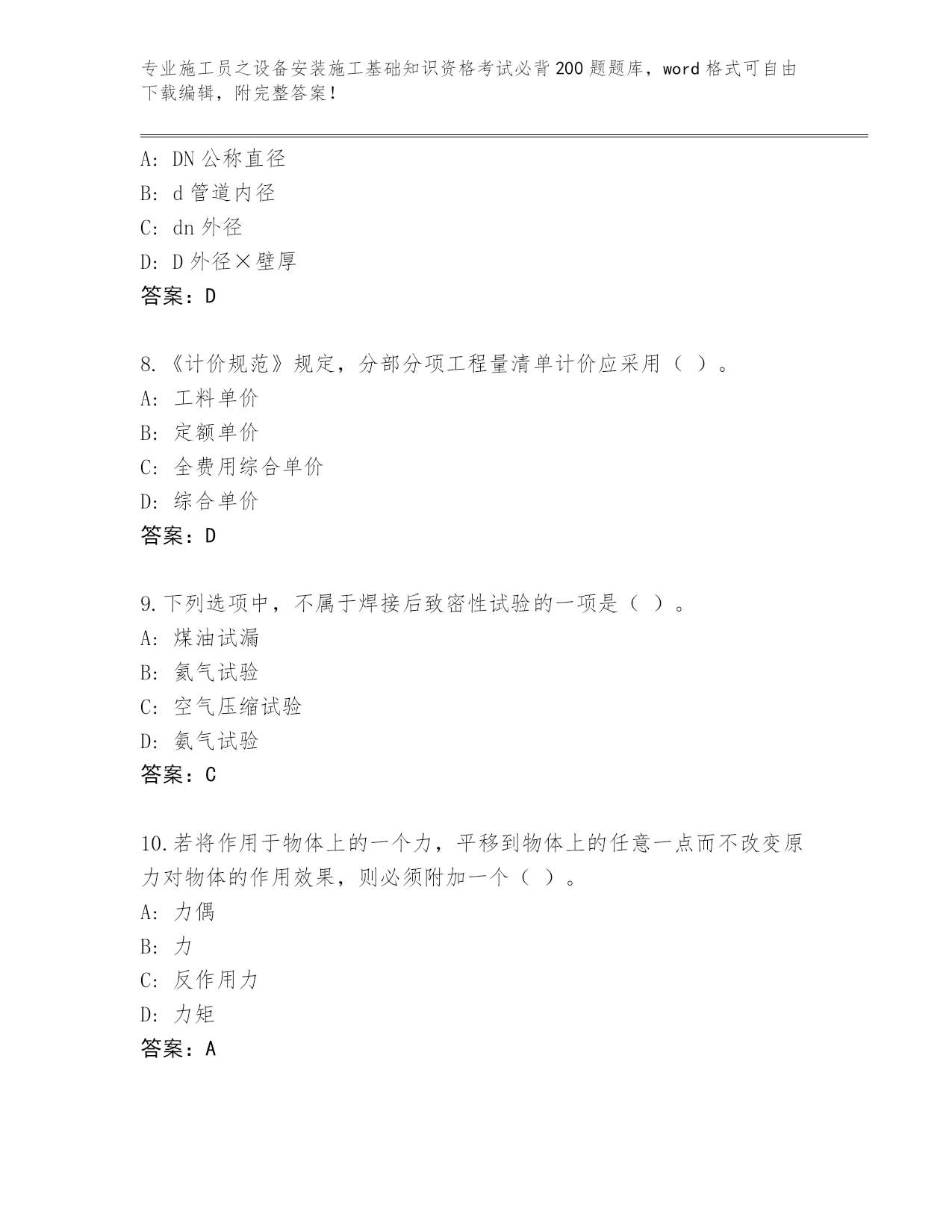 专业施工员之设备安装施工基础知识资格考试必背200题题库，word格式可自由下载编辑，附完整答案！

A：DN公称直径
B：d管道内径
C：dn外径
D：D外径×壁厚
答案：D

8.《计价规范》规定，分部分项工程量清单计价应采用（ ）。
A：工料单价
B：定额单价
C：全费用综合单价
D：综合单价
答案：D

9.下列选项中，不属于焊接后致密性试验的一项是（ ）。
A：煤油试漏
B：氦气试验
C：空气压缩试验
D：氨气试验
答案：C

10.若将作用于物体上的一个力，平移到物体上的任意一点而不改变原力对物体的作用效果，则必须附加一个（ ）。
A：力偶
B：力
C：反作用力
D：力矩
答案：A